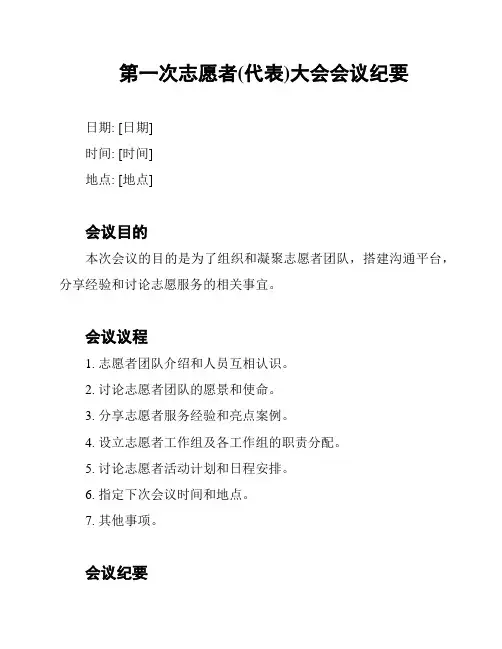 第一次志愿者(代表)大会会议纪要

日期: [日期]
时间: [时间]
地点: [地点]

会议目的

本次会议的目的是为了组织和凝聚志愿者团队，搭建沟通平台，分享经验和讨论志愿服务的相关事宜。

会议议程

1. 志愿者团队介绍和人员互相认识。
2. 讨论志愿者团队的愿景和使命。
3. 分享志愿者服务经验和亮点案例。
4. 设立志愿者工作组及各工作组的职责分配。
5. 讨论志愿者活动计划和日程安排。
6. 指定下次会议时间和地点。
7. 其他事项。

会议纪要